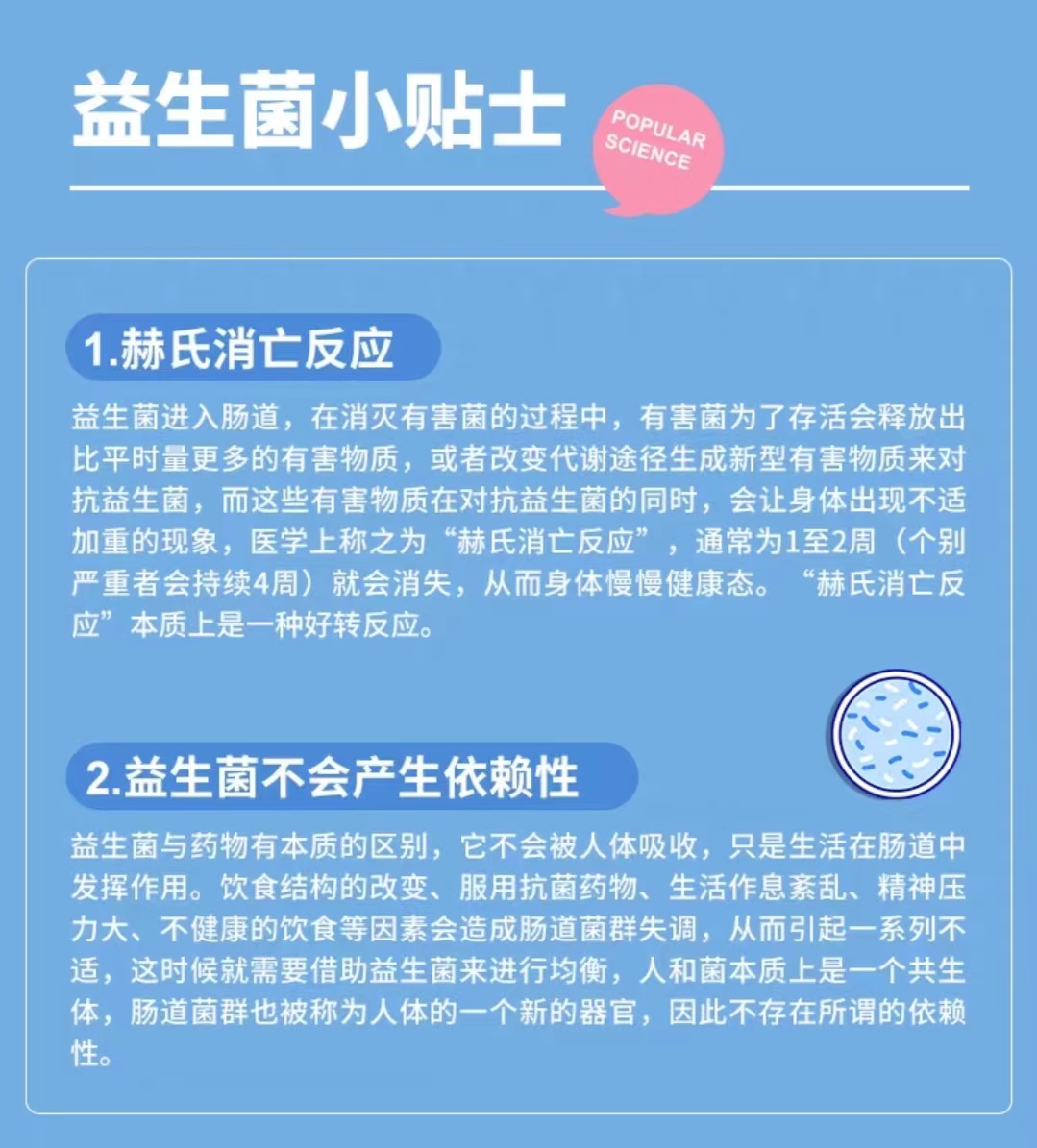 益生菌小贴士

POPULAR
SCIENCE

1.赫氏消亡反应

益生菌进入肠道，在消灭有害菌的过程中，有害菌为了存活会释放出比平时量更多的有害物质，或者改变代谢途径生成新型有害物质来对抗益生菌，而这些有害物质在对抗益生菌的同时，会让身体出现不适加重的现象，医学上称之为“赫氏消亡反应”，通常为1至2周（个别严重者会持续4周）就会消失，从而身体慢慢健康态。“赫氏消亡反应”本质上是一种好转反应。

2.益生菌不会产生依赖性

益生菌与药物有本质的区别，它不会被人体吸收，只是生活在肠道中发挥作用。饮食结构的改变、服用抗菌药物、生活作息紊乱、精神压力大、不健康的饮食等因素会造成肠道菌群失调，从而引起一系列不适，这时候就需要借助益生菌来进行均衡，人和菌本质上是一个共生体，肠道菌群也被称为人体的一个新的器官，因此不存在所谓的依赖性。